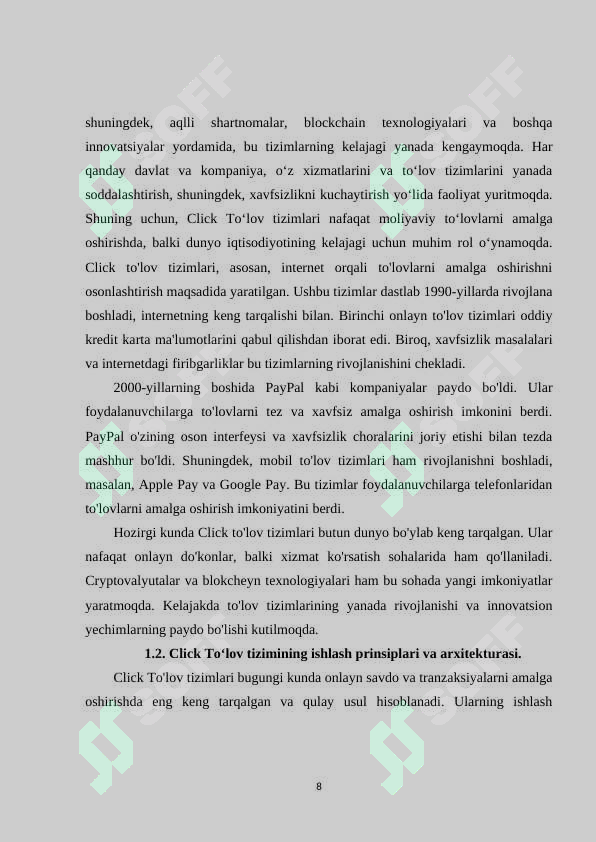 shuningdek, aqlli shartnomalar, blockchain texnologiyalari va boshqa innovatsiyalar yordamida, bu tizimlarning kelajagi yanada kengaymoqda. Har qanday davlat va kompaniya, o‘z xizmatlarini va to‘lov tizimlarini yanada soddalashtirish, shuningdek, xavfsizlikni kuchaytirish yo‘lida faoliyat yuritmoqda. Shuning uchun, Click To‘lov tizimlari nafaqat moliyaviy to‘lovlarni amalga oshirishda, balki dunyo iqtisodiyotining kelajagi uchun muhim rol o‘ynamoqda. Click to'lov tizimlari, asosan, internet orqali to'lovlarni amalga oshirishni osonlashtirish maqsadida yaratilgan. Ushbu tizimlar dastlab 1990-yillarda rivojlana boshladi, internetning keng tarqalishi bilan. Birinchi onlayn to'lov tizimlari oddiy kredit karta ma'lumotlarini qabul qilishdan iborat edi. Biroq, xavfsizlik masalalari va internetdagi firibgarliklar bu tizimlarning rivojlanishini chekladi.

2000-yillarning boshida PayPal kabi kompaniyalar paydo bo'ldi. Ular foydalanuvchilarga to'lovlarni tez va xavfsiz amalga oshirish imkonini berdi. PayPal o'zining oson interfeysi va xavfsizlik choralarini joriy etishi bilan tezda mashhur bo'ldi. Shuningdek, mobil to'lov tizimlari ham rivojlanishni boshladi, masalan, Apple Pay va Google Pay. Bu tizimlar foydalanuvchilarga telefonlaridan to'lovlarni amalga oshirish imkoniyatini berdi.

Hozirgi kunda Click to'lov tizimlari butun dunyo bo'ylab keng tarqalgan. Ular nafaqat onlayn do'konlar, balki xizmat ko'rsatish sohalarida ham qo'llaniladi. Cryptovalyutalar va blokcheyn texnologiyalari ham bu sohada yangi imkoniyatlar yaratmoqda. Kelajakda to'lov tizimlarining yanada rivojlanishi va innovatsion yechimlarning paydo bo'lishi kutilmoqda.

1.2. Click To‘lov tizimining ishlash prinsiplari va arxitekturasi.

Click To'lov tizimlari bugungi kunda onlayn savdo va tranzaksiyalarni amalga oshirishda eng keng tarqalgan va qulay usul hisoblanadi. Ularning ishlash

8